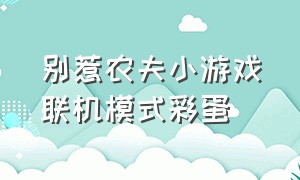 别惹农夫小游戏
联机模式彩蛋